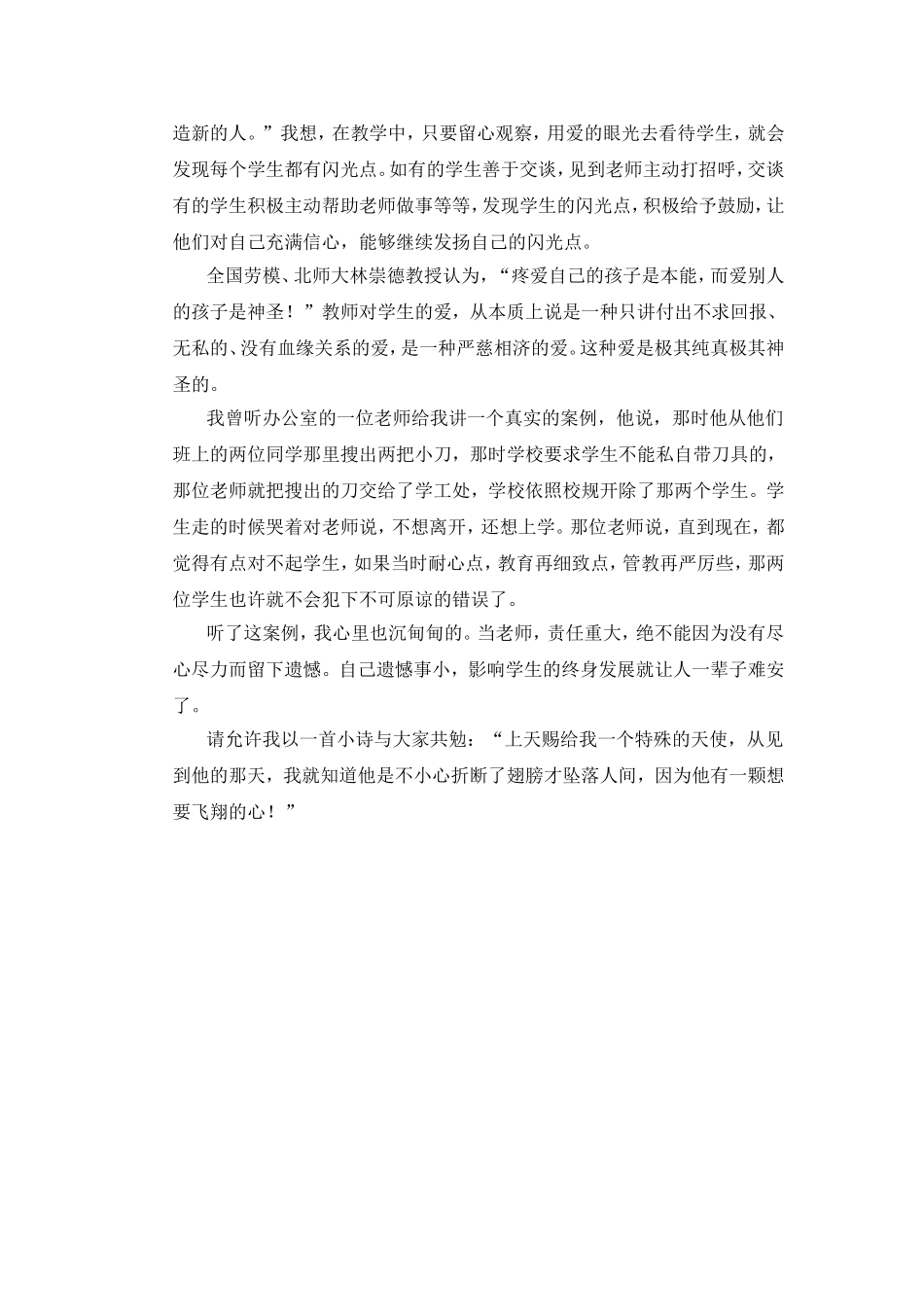 造新的人。”我想，在教学中，只要留心观察，用爱的眼光去看待学生，就会发现每个学生都有闪光点。如有的学生善于交谈，见到老师主动打招呼，交谈有的学生积极主动帮助老师做事等等，发现学生的闪光点，积极给予鼓励，让他们对自己充满信心，能够继续发扬自己的闪光点。

全国劳模、北师大林崇德教授认为，“疼爱自己的孩子是本能，而爱别人的孩子是神圣！”教师对学生的爱，从本质上说是一种只讲付出不求回报、无私的、没有血缘关系的爱，是一种严慈相济的爱。这种爱是极其纯真极其神圣的。

我曾听办公室的一位老师给我讲一个真实的案例，他说，那时他从他们班上的两位同学那里搜出两把小刀，那时学校要求学生不能私自带刀具的，那位老师就把搜出的刀交给了学工处，学校依照校规开除了那两个学生。学生走的时候哭着对老师说，不想离开，还想上学。那位老师说，直到现在，都觉得有点对不起学生，如果当时耐心点，教育再细致点，管教再严厉些，那两位学生也许就不会犯下不可原谅的错误了。

听了这案例，我心里也沉甸甸的。当老师，责任重大，绝不能因为没有尽心尽力而留下遗憾。自己遗憾事小，影响学生的终身发展就让人一辈子难安了。

请允许我以一首小诗与大家共勉：“上天赐给我一个特殊的天使，从见到他的那天，我就知道他是不小心折断了翅膀才坠落人间，因为他有一颗想要飞翔的心！”